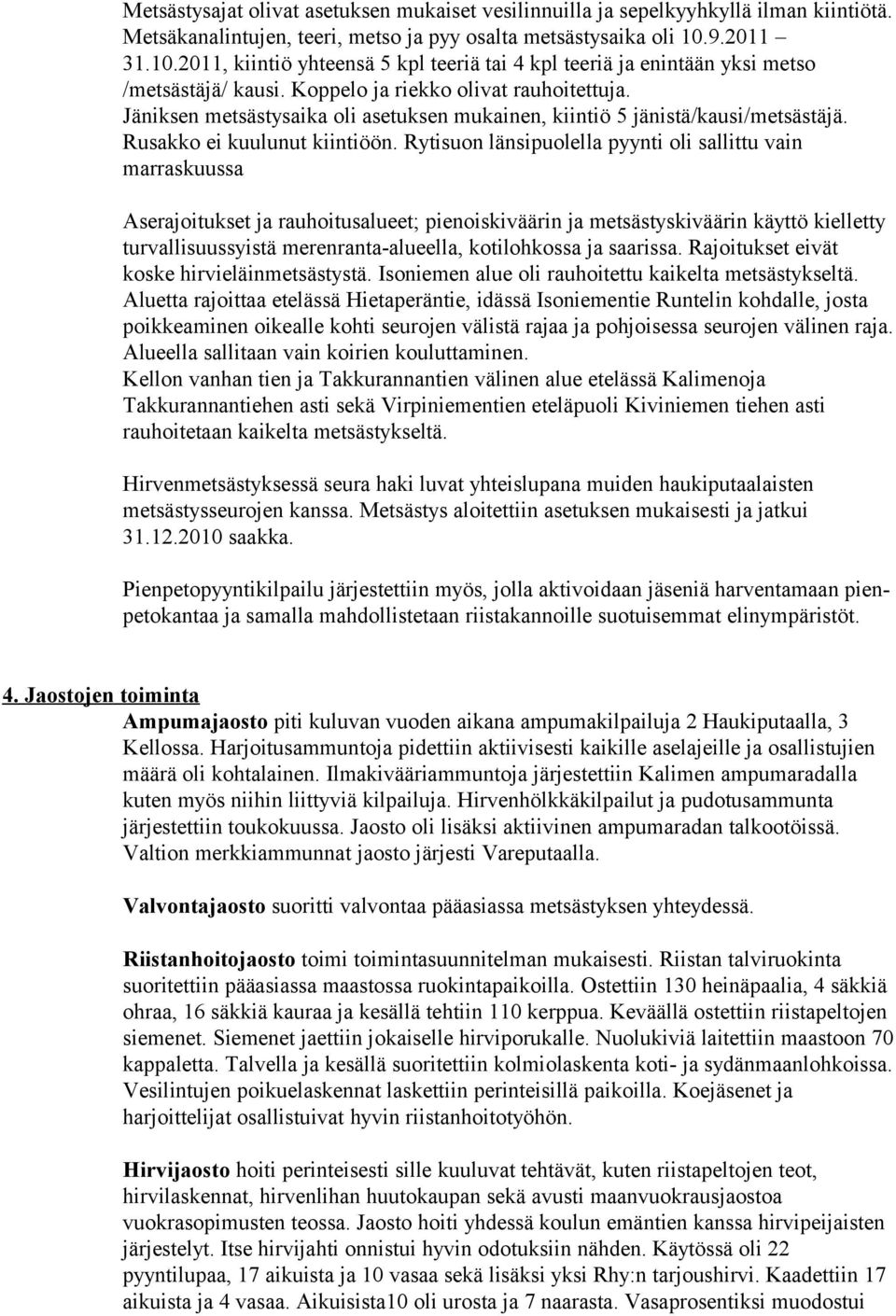 Metsästysajat olivat asetuksen mukaiset vesilinnuilla ja sepelkyyhkyllä ilman kiintiötä. Metsäkanalintujen, teeri, metso ja pyy osalta metsästysaika oli 10.9.2011 – 31.10.2011, kiintiö yhteensä 5 kpl teeriä tai 4 kpl teeriä ja enintään yksi metso /metsästäjä/ kausi. Koppelo ja riekko olivat rauhoitettuja.
Jäniksen metsästysaika oli asetuksen mukainen, kiintiö 5 jänistä/kausi/metsästäjä. Rusakko ei kuulunut kiintiöön. Rytisuon länsipuolella pyynti oli sallittu vain marraskuussa

Aserajoitukset ja rauhoitusalueet; pienoiskiväärin ja metsästyskiväärin käyttö kielletty turvallisuussyistä merenranta-alueella, kotilohkossa ja saarissa. Rajoitukset eivät koske hirvieläinmetsästystä. Isoniemen alue oli rauhoitettu kaikelta metsästykseltä. Aluetta rajoittaa etelässä Hietaperäntie, idässä Isoniementie Runtelin kohdalle, josta poikkeaminen oikealle kohti seurojen välistä rajaa ja pohjoisessa seurojen välinen raja. Alueella sallitaan vain koirien kouluttaminen.
Kellon vanhan tien ja Takkurannantien välinen alue etelässä Kalimenoja Takkurannantiehen asti sekä Virpiniementien eteläpuoli Kiviniemen tiehen asti rauhoitetaan kaikelta metsästykseltä.

Hirvenmetsästyksessä seura haki luvat yhteislupana muiden haukiputaalaisten metsästysseurojen kanssa. Metsästys aloitettiin asetuksen mukaisesti ja jatkui 31.12.2010 saakka.

Pienpetopyyntikilpailu järjestettiin myös, jolla aktivoidaan jäseniä harventamaan pienpetokantaa ja samalla mahdollistetaan riistakannoille suotuisemmat elinympäristöt.

4. Jaostojen toiminta
Ampumajaosto piti kuluvan vuoden aikana ampumakilpailuja 2 Haukiputaalla, 3 Kellossa. Harjoitusammuntoja pidettiin aktiivisesti kaikille aselajeille ja osallistujien määrä oli kohtalainen. Ilmakivääriammuntoja järjestettiin Kalimen ampumaradalla kuten myös niihin liittyviä kilpailuja. Hirvenhölkkäkilpailut ja pudotusammunta järjestettiin toukokuussa. Jaosto oli lisäksi aktiivinen ampumaradan talkootöissä. Valtion merkkiammunnat jaosto järjesti Vareputaalla.

Valvontajaosto suoritti valvontaa pääasiassa metsästyksen yhteydessä.

Riistanhoitojaosto toimi toimintasuunnitelman mukaisesti. Riistan talviruokinta suoritettiin pääasiassa maastossa ruokintapaikoilla. Ostettiin 130 heinäpaalia, 4 säkkiä ohraa, 16 säkkiä kauraa ja kesällä tehtiin 110 kerppua. Keväällä ostettiin riistapeltojen siemenet. Siemenet jaettiin jokaiselle hirviporukalle. Nuolukiviä laitettiin maastoon 70 kappaletta. Talvella ja kesällä suoritettiin kolmiolaskenta koti- ja sydänmaanlohkoissa. Vesilintujen poikuelaskennat laskettiin perinteisillä paikoilla. Koejäsenet ja harjoittelijat osallistuivat hyvin riistanhoitotyöhön.

Hirvijaosto hoiti perinteisesti sille kuuluvat tehtävät, kuten riistapeltojen teot, hirvilaskennat, hirvenlihan huutokaupan sekä avusti maanvuokrausjaostoa vuokrasopimusten teossa. Jaosto hoiti yhdessä koulun emäntien kanssa hirvipeijaisten järjestelyt. Itse hirvijahti onnistui hyvin odotuksiin nähden. Käytössä oli 22 pyyntilupaa, 17 aikuista ja 10 vasaa sekä lisäksi yksi Rhy:n tarjoushirvi. Kaadettiin 17 aikuista ja 4 vasaa. Aikuisista10 oli urosta ja 7 naarasta. Vasaprosentiksi muodostui